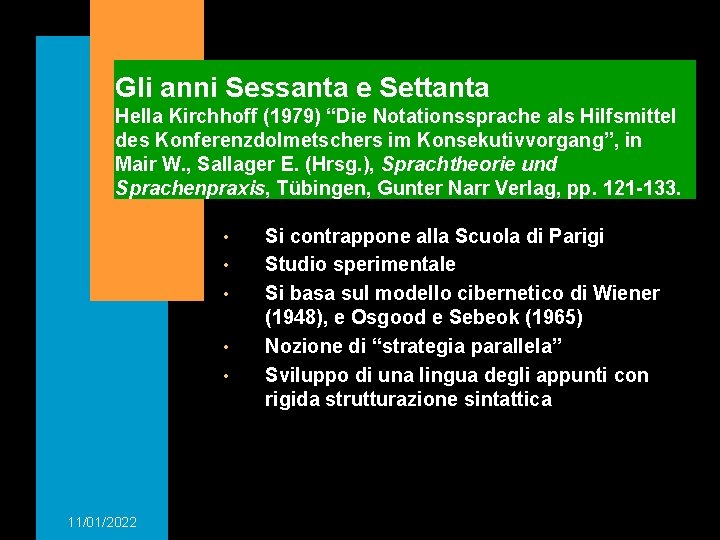 Gli anni Sessanta e Settanta
Hella Kirchhoff (1979) “Die Notationssprache als Hilfsmittel des Konferenzdolmetschers im Konsekutivvorgang”, in Mair W., Sallager E. (Hrsg.), Sprachtheorie und Sprachenpraxis, Tübingen, Gunter Narr Verlag, pp. 121-133.

• Si contrappone alla Scuola di Parigi
• Studio sperimentale
• Si basa sul modello cibernetico di Wiener (1948), e Osgood e Sebeok (1965)
• Nozione di “strategia parallela”
• Sviluppo di una lingua degli appunti con rigida strutturazione sintattica

11/01/2022